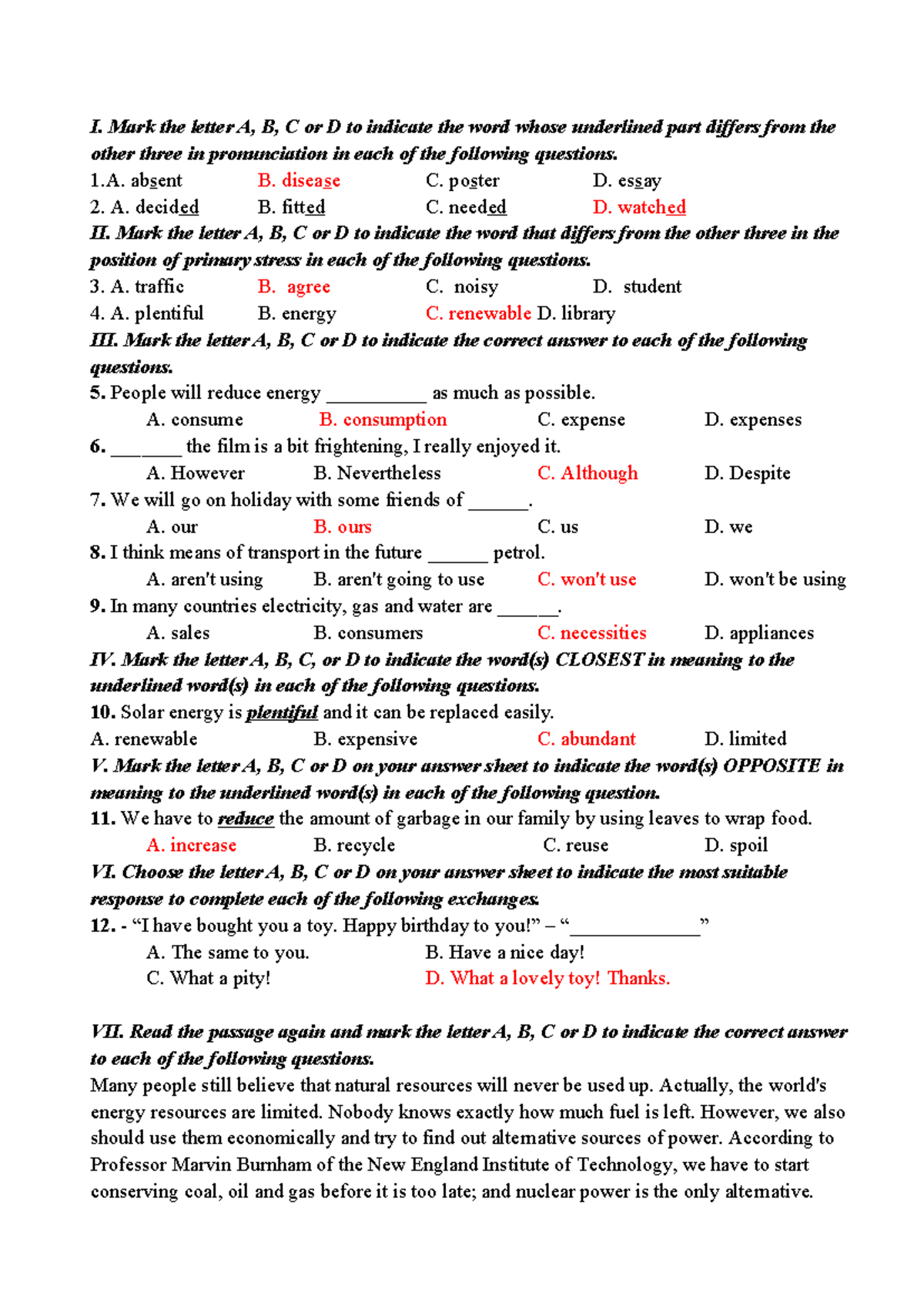 I. Mark the letter A, B, C or D to indicate the word whose underlined part differs from the other three in pronunciation in each of the following questions.
1.A. absent B. disease C. poster D. essay
2. A. decided B. fitted C. needed D. watched
II. Mark the letter A, B, C or D to indicate the word that differs from the other three in the position of primary stress in each of the following questions.
3. A. traffic B. agree C. noisy D. student
4. A. plentiful B. energy C. renewable D. library
III. Mark the letter A, B, C or D to indicate the correct answer to each of the following questions.
5. People will reduce energy __________ as much as possible.
A. consume B. consumption C. expense D. expenses
6. _______ the film is a bit frightening, I really enjoyed it.
A. However B. Nevertheless C. Although D. Despite
7. We will go on holiday with some friends of ______.
A. our B. ours C. us D. we
8. I think means of transport in the future ______ petrol.
A. aren't using B. aren't going to use C. won't use D. won't be using
9. In many countries electricity, gas and water are ______.
A. sales B. consumers C. necessities D. appliances
IV. Mark the letter A, B, C, or D to indicate the word(s) CLOSEST in meaning to the underlined word(s) in each of the following questions.
10. Solar energy is plentiful and it can be replaced easily.
A. renewable B. expensive C. abundant D. limited
V. Mark the letter A, B, C or D on your answer sheet to indicate the word(s) OPPOSITE in meaning to the underlined word(s) in each of the following question.
11. We have to reduce the amount of garbage in our family by using leaves to wrap food.
A. increase B. recycle C. reuse D. spoil
VI. Choose the letter A, B, C or D on your answer sheet to indicate the most suitable response to complete each of the following exchanges.
12. - “I have bought you a toy. Happy birthday to you!” – “_____________”
A. The same to you. B. Have a nice day!
C. What a pity! D. What a lovely toy! Thanks.

VII. Read the passage again and mark the letter A, B, C or D to indicate the correct answer to each of the following questions.
Many people still believe that natural resources will never be used up. Actually, the world's energy resources are limited. Nobody knows exactly how much fuel is left. However, we also should use them economically and try to find out alternative sources of power. According to Professor Marvin Burnham of the New England Institute of Technology, we have to start conserving coal, oil and gas before it is too late; and nuclear power is the only alternative.